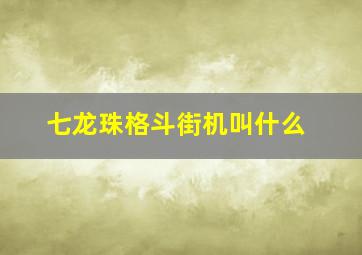 七龙珠格斗街机叫什么